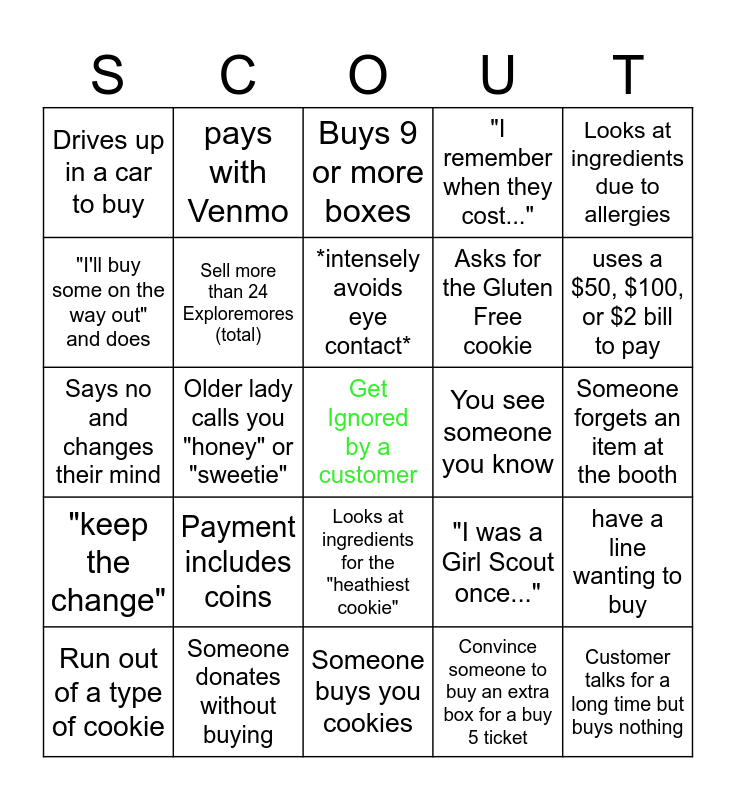 | S | C | O | U | T |
|---|---|---|---|---|
| Drives up in a car to buy | pays with Venmo | Buys 9 or more boxes | "I remember when they cost..." | Looks at ingredients due to allergies |
| "I'll buy some on the way out" and does | Sell more than 24 Exploremores (total) | *intensely avoids eye contact* | Asks for the Gluten Free cookie | uses a $50, $100, or $2 bill to pay |
| Says no and changes their mind | Older lady calls you "honey" or "sweetie" | Get Ignored by a customer | You see someone you know | Someone forgets an item at the booth |
| "keep the change" | Payment includes coins | Looks at ingredients for the "heathiest cookie" | "I was a Girl Scout once..." | have a line wanting to buy |
| Run out of a type of cookie | Someone donates without buying | Someone buys you cookies | Convince someone to buy an extra box for a buy 5 ticket | Customer talks for a long time but buys nothing |